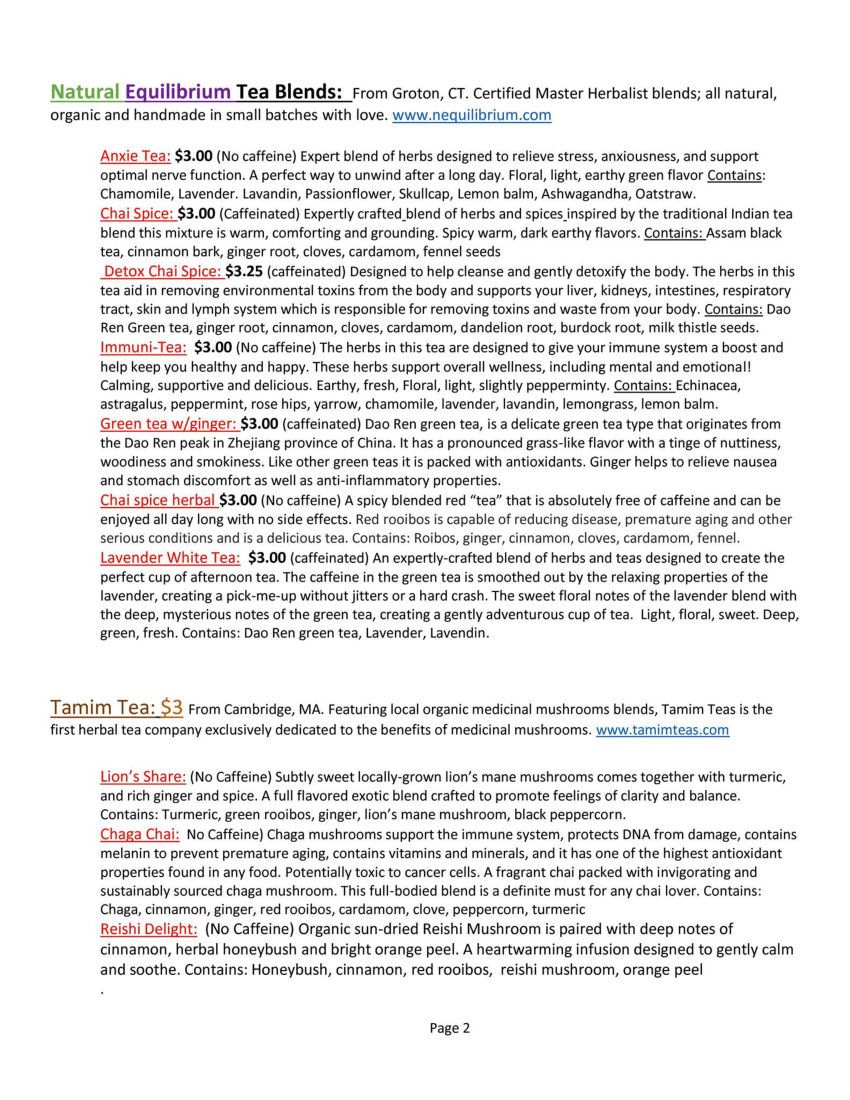 Natural Equilibrium Tea Blends: From Groton, CT. Certified Master Herbalist blends; all natural, organic and handmade in small batches with love. www.nequilibrium.com

Anxie Tea: $3.00 (No caffeine) Expert blend of herbs designed to relieve stress, anxiousness, and support optimal nerve function. A perfect way to unwind after a long day. Floral, light, earthy green flavor Contains: Chamomile, Lavender. Lavandin, Passionflower, Skullcap, Lemon balm, Ashwagandha, Oatstraw.
Chai Spice: $3.00 (Caffeinated) Expertly crafted blend of herbs and spices inspired by the traditional Indian tea blend this mixture is warm, comforting and grounding. Spicy warm, dark earthy flavors. Contains: Assam black tea, cinnamon bark, ginger root, cloves, cardamom, fennel seeds
Detox Chai Spice: $3.25 (caffeinated) Designed to help cleanse and gently detoxify the body. The herbs in this tea aid in removing environmental toxins from the body and supports your liver, kidneys, intestines, respiratory tract, skin and lymph system which is responsible for removing toxins and waste from your body. Contains: Dao Ren Green tea, ginger root, cinnamon, cloves, cardamom, dandelion root, burdock root, milk thistle seeds.
Immuni-Tea: $3.00 (No caffeine) The herbs in this tea are designed to give your immune system a boost and help keep you healthy and happy. These herbs support overall wellness, including mental and emotional! Calming, supportive and delicious. Earthy, fresh, Floral, light, slightly pepperminty. Contains: Echinacea, astragalus, peppermint, rose hips, yarrow, chamomile, lavender, lavandin, lemongrass, lemon balm.
Green tea w/ginger: $3.00 (caffeinated) Dao Ren green tea, is a delicate green tea type that originates from the Dao Ren peak in Zhejiang province of China. It has a pronounced grass-like flavor with a tinge of nuttiness, woodiness and smokiness. Like other green teas it is packed with antioxidants. Ginger helps to relieve nausea and stomach discomfort as well as anti-inflammatory properties.
Chai spice herbal $3.00 (No caffeine) A spicy blended red "tea" that is absolutely free of caffeine and can be enjoyed all day long with no side effects. Red rooibos is capable of reducing disease, premature aging and other serious conditions and is a delicious tea. Contains: Roibos, ginger, cinnamon, cloves, cardamom, fennel.
Lavender White Tea: $3.00 (caffeinated) An expertly-crafted blend of herbs and teas designed to create the perfect cup of afternoon tea. The caffeine in the green tea is smoothed out by the relaxing properties of the lavender, creating a pick-me-up without jitters or a hard crash. The sweet floral notes of the lavender blend with the deep, mysterious notes of the green tea, creating a gently adventurous cup of tea. Light, floral, sweet. Deep, green, fresh. Contains: Dao Ren green tea, Lavender, Lavendin.

Tamim Tea: $3 From Cambridge, MA. Featuring local organic medicinal mushrooms blends, Tamim Teas is the first herbal tea company exclusively dedicated to the benefits of medicinal mushrooms. www.tamimteas.com

Lion's Share: (No Caffeine) Subtly sweet locally-grown lion's mane mushrooms comes together with turmeric, and rich ginger and spice. A full flavored exotic blend crafted to promote feelings of clarity and balance. Contains: Turmeric, green rooibos, ginger, lion's mane mushroom, black peppercorn.
Chaga Chai: No Caffeine) Chaga mushrooms support the immune system, protects DNA from damage, contains melanin to prevent premature aging, contains vitamins and minerals, and it has one of the highest antioxidant properties found in any food. Potentially toxic to cancer cells. A fragrant chai packed with invigorating and sustainably sourced chaga mushroom. This full-bodied blend is a definite must for any chai lover. Contains: Chaga, cinnamon, ginger, red rooibos, cardamom, clove, peppercorn, turmeric
Reishi Delight: (No Caffeine) Organic sun-dried Reishi Mushroom is paired with deep notes of cinnamon, herbal honeybush and bright orange peel. A heartwarming infusion designed to gently calm and soothe. Contains: Honeybush, cinnamon, red rooibos, reishi mushroom, orange peel
.

Page 2